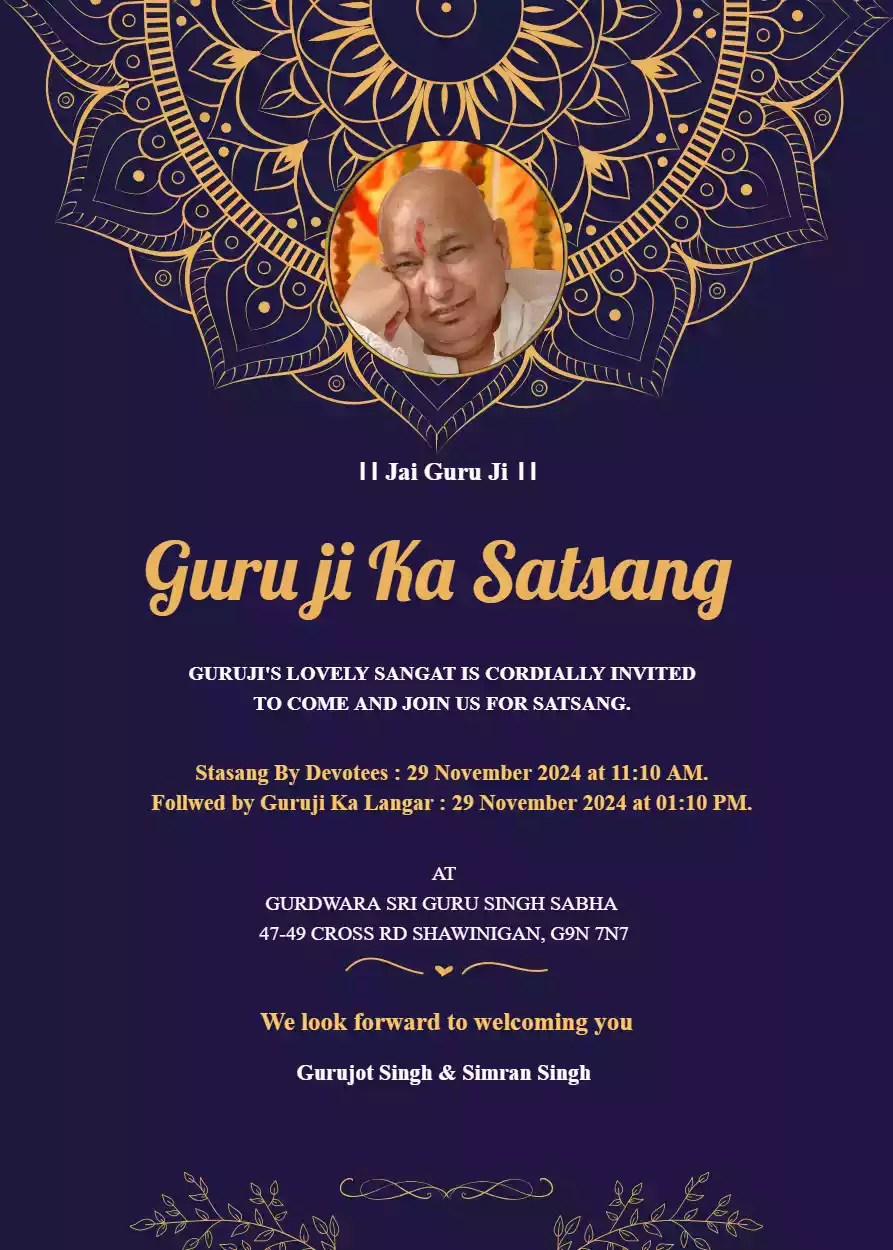 || Jai Guru Ji ||

Guru ji Ka Satsang

GURUJI'S LOVELY SANGAT IS CORDIALLY INVITED TO COME AND JOIN US FOR SATSANG.

Stasang By Devotees : 29 November 2024 at 11:10 AM.
Follwed by Guruji Ka Langar : 29 November 2024 at 01:10 PM.

AT
GURDWARA SRI GURU SINGH SABHA
47-49 CROSS RD SHAWINIGAN, G9N 7N7

We look forward to welcoming you

Gurujot Singh & Simran Singh